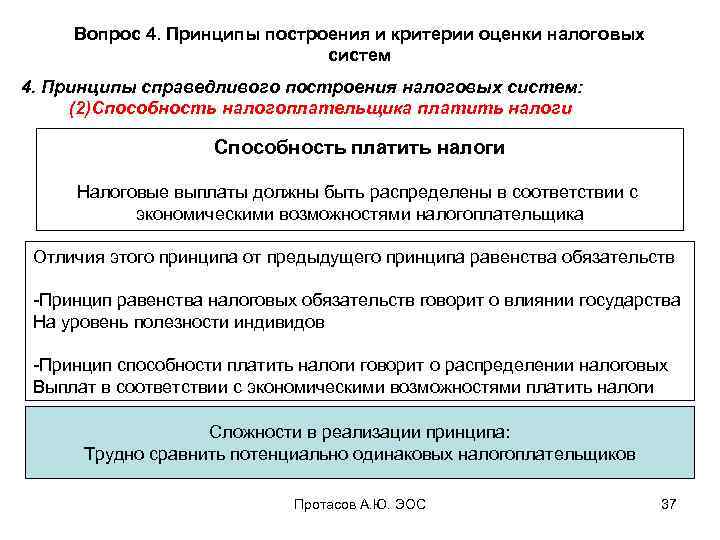 Вопрос 4. Принципы построения и критерии оценки налоговых систем

4. Принципы справедливого построения налоговых систем:
(2)Способность налогоплательщика платить налоги

Способность платить налоги

Налоговые выплаты должны быть распределены в соответствии с экономическими возможностями налогоплательщика

Отличия этого принципа от предыдущего принципа равенства обязательств

-Принцип равенства налоговых обязательств говорит о влиянии государства На уровень полезности индивидов

-Принцип способности платить налоги говорит о распределении налоговых Выплат в соответствии с экономическими возможностями платить налоги

Сложности в реализации принципа:
Трудно сравнить потенциально одинаковых налогоплательщиков

Протасов А.Ю. ЭОС

37